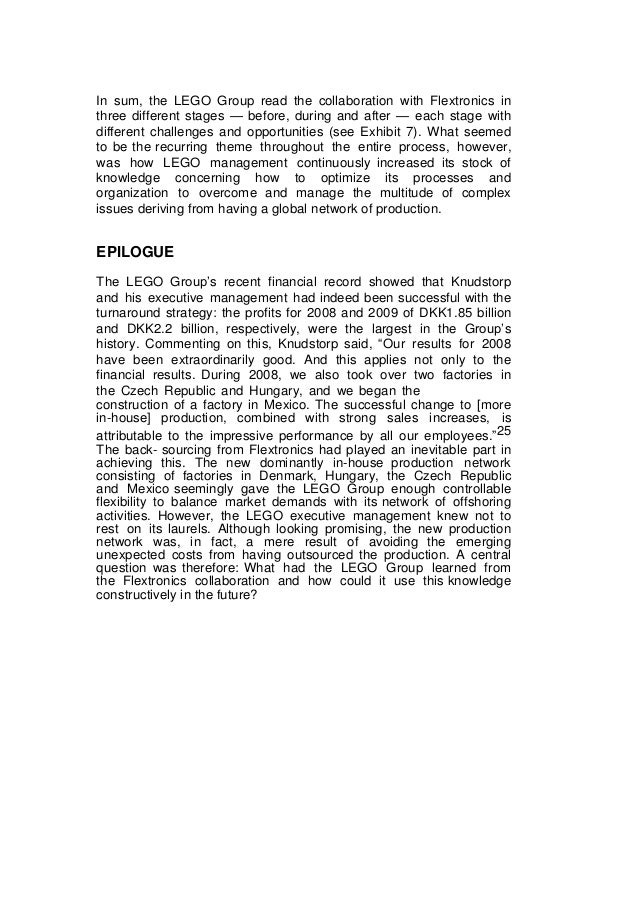 In sum, the LEGO Group read the collaboration with Flextronics in three different stages — before, during and after — each stage with different challenges and opportunities (see Exhibit 7). What seemed to be the recurring theme throughout the entire process, however, was how LEGO management continuously increased its stock of knowledge concerning how to optimize its processes and organization to overcome and manage the multitude of complex issues deriving from having a global network of production.

EPILOGUE

The LEGO Group's recent financial record showed that Knudstorp and his executive management had indeed been successful with the turnaround strategy: the profits for 2008 and 2009 of DKK1.85 billion and DKK2.2 billion, respectively, were the largest in the Group's history. Commenting on this, Knudstorp said, "Our results for 2008 have been extraordinarily good. And this applies not only to the financial results. During 2008, we also took over two factories in the Czech Republic and Hungary, and we began the construction of a factory in Mexico. The successful change to [more in-house] production, combined with strong sales increases, is attributable to the impressive performance by all our employees."$^{25}$ The back- sourcing from Flextronics had played an inevitable part in achieving this. The new dominantly in-house production network consisting of factories in Denmark, Hungary, the Czech Republic and Mexico seemingly gave the LEGO Group enough controllable flexibility to balance market demands with its network of offshoring activities. However, the LEGO executive management knew not to rest on its laurels. Although looking promising, the new production network was, in fact, a mere result of avoiding the emerging unexpected costs from having outsourced the production. A central question was therefore: What had the LEGO Group learned from the Flextronics collaboration and how could it use this knowledge constructively in the future?